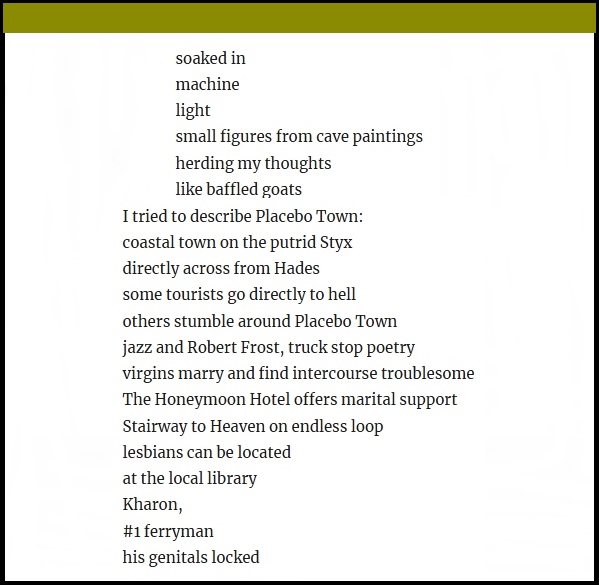 soaked in
machine
light
small figures from cave paintings
herding my thoughts
like baffled goats
I tried to describe Placebo Town:
coastal town on the putrid Styx
directly across from Hades
some tourists go directly to hell
others stumble around Placebo Town
jazz and Robert Frost, truck stop poetry
virgins marry and find intercourse troublesome
The Honeymoon Hotel offers marital support
Stairway to Heaven on endless loop
lesbians can be located
at the local library
Kharon,
#1 ferryman
his genitals locked